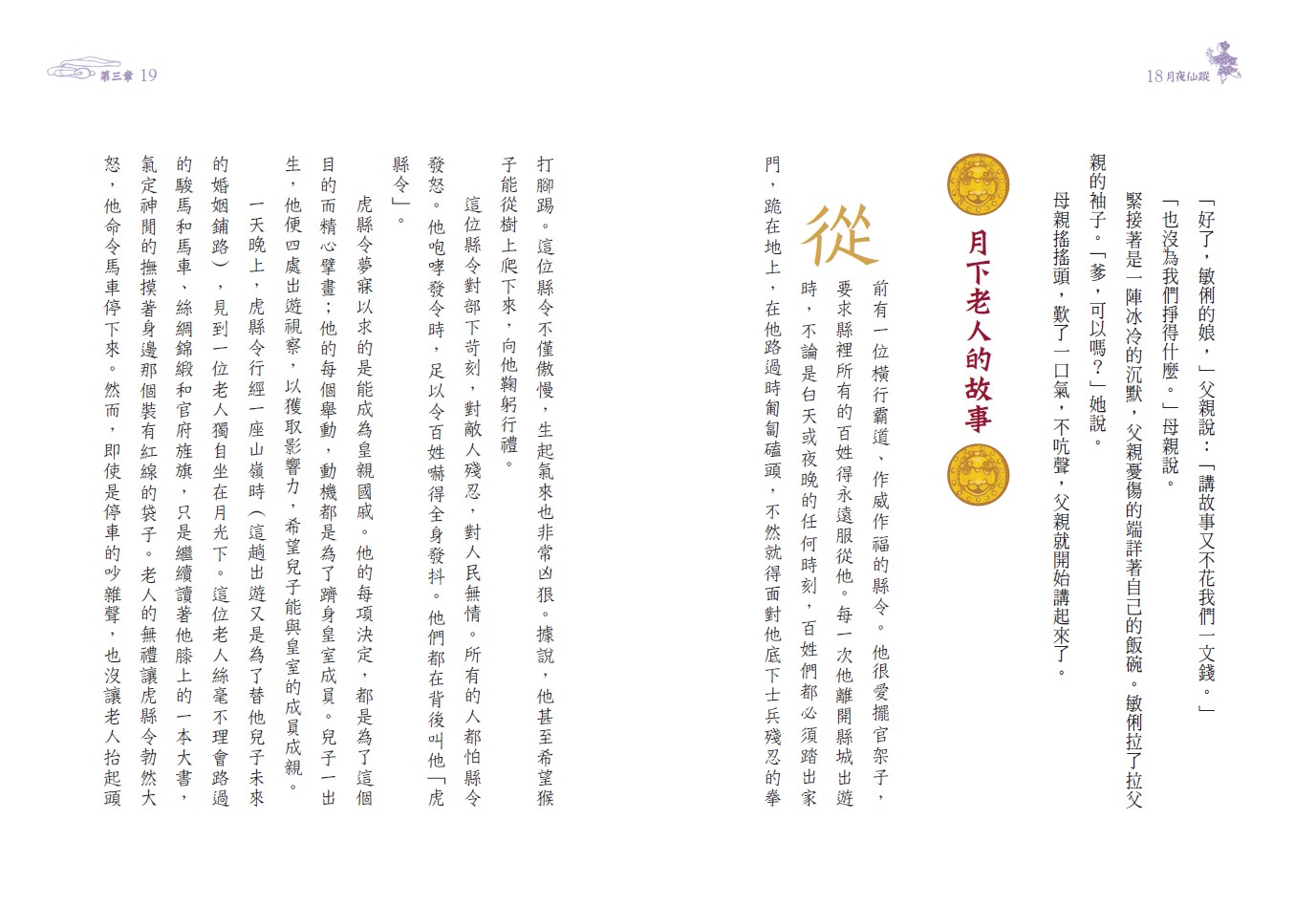 18 月夜仙蹤

「好了，敏俐的娘，」父親說：「講故事又不花我們一文錢。」

「也沒為我們掙得什麼。」母親說。

緊接著是一陣冰冷的沉默，父親憂傷的端詳著自己的飯碗。敏俐拉了拉父親的袖子。「爹，可以嗎？」她說。

母親搖搖頭，歎了一口氣，不吭聲，父親就開始講起來了。

月下老人的故事

從前有一位橫行霸道、作威作福的縣令。他很愛擺官架子，要求縣裡所有的百姓得永遠服從他。每一次他離開縣城出遊時，不論是白天或夜晚的任何時刻，百姓們都必須踏出家門，跪在地上，在他路過時匍匐磕頭，不然就得面對他底下士兵殘忍的拳打腳踢。這位縣令不僅傲慢，生起氣來也非常凶狠。據說，他甚至希望猴子能從樹上爬下來，向他鞠躬行禮。

這位縣令對部下苛刻，對敵人殘忍，對人民無情。所有的人都怕縣令發怒。他咆哮發令時，足以令百姓嚇得全身發抖。他們都在背後叫他「虎縣令」。

虎縣令夢寐以求的是能成為皇親國戚。他的每項決定，都是為了這個目的而精心擘畫；他的每個舉動，動機都是為了躋身皇室成員。兒子一出生，他便四處出遊視察，以獲取影響力，希望兒子能與皇室的成員成親。

一天晚上，虎縣令行經一座山嶺時（這趟出遊又是為了替他兒子未來的婚姻鋪路），見到一位老人獨自坐在月光下。這位老人絲毫不理會路過的駿馬和馬車、絲綢錦緞和官府旌旗，只是繼續讀著他膝上的一本大書，氣定神閒的撫摸著身邊那個裝有紅線的袋子。老人的無禮讓虎縣令勃然大怒，他命令馬車停下來。然而，即使是停車的吵雜聲，也沒讓老人抬起頭

第三章 19